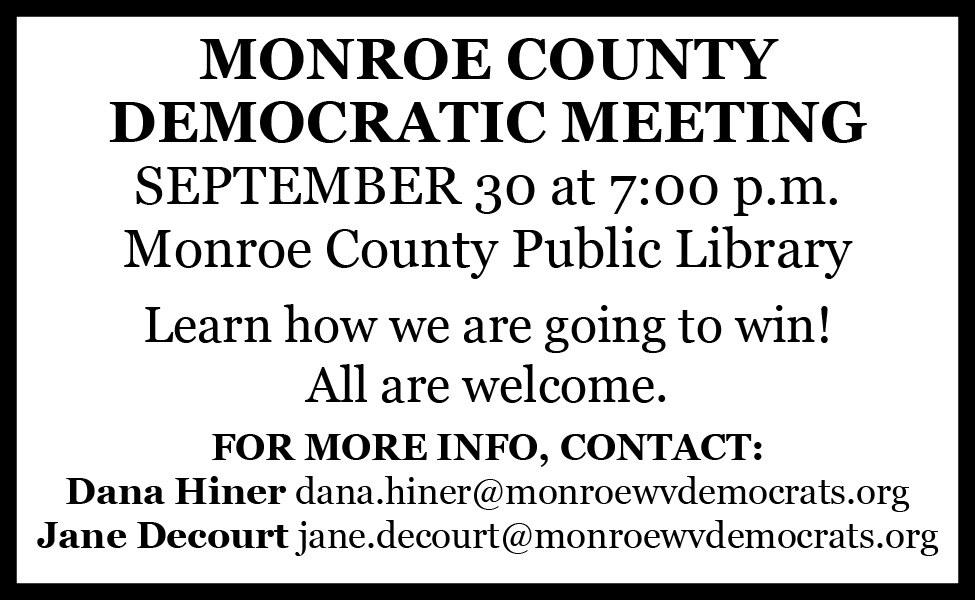 MONROE COUNTY
DEMOCRATIC MEETING
SEPTEMBER 30 at 7:00 p.m.
Monroe County Public Library

Learn how we are going to win!
All are welcome.

FOR MORE INFO, CONTACT:
Dana Hiner dana.hiner@monroewvdemocrats.org
Jane Decourt jane.decourt@monroewvdemocrats.org